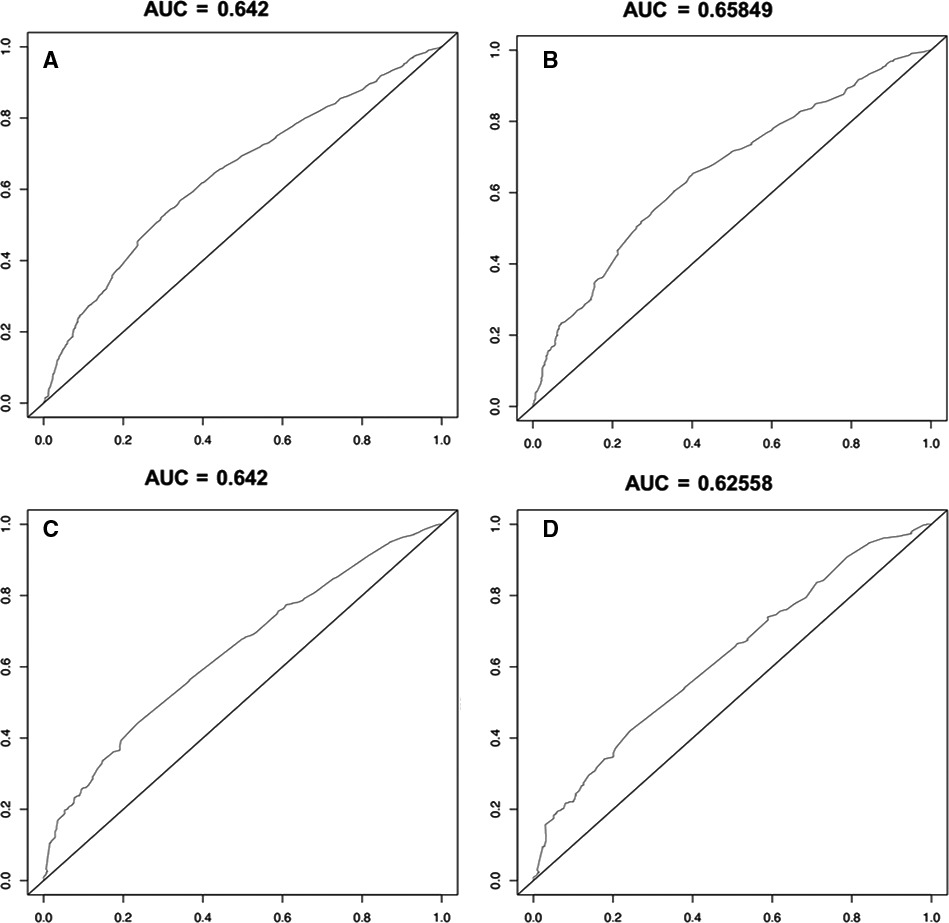 AUC = 0.642

A

1.0
0.8
0.6
0.4
0.2
0.0

0.0 0.2 0.4 0.6 0.8 1.0

AUC = 0.65849

B

1.0
0.8
0.6
0.4
0.2
0.0

0.0 0.2 0.4 0.6 0.8 1.0

AUC = 0.642

C

1.0
0.8
0.6
0.4
0.2
0.0

0.0 0.2 0.4 0.6 0.8 1.0

AUC = 0.62558

D

1.0
0.8
0.6
0.4
0.2
0.0

0.0 0.2 0.4 0.6 0.8 1.0